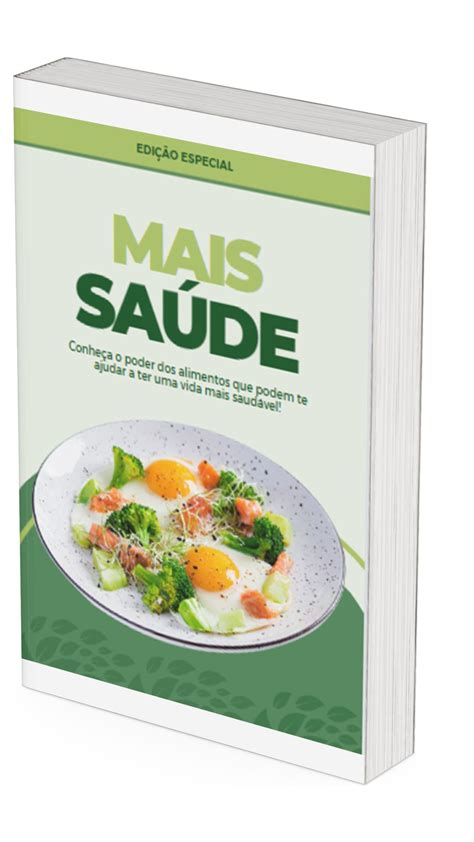 EDIÇÃO ESPECIAL

MAIS SAÚDE

Conheça o poder dos alimentos que podem te ajudar a ter uma vida mais saudável!